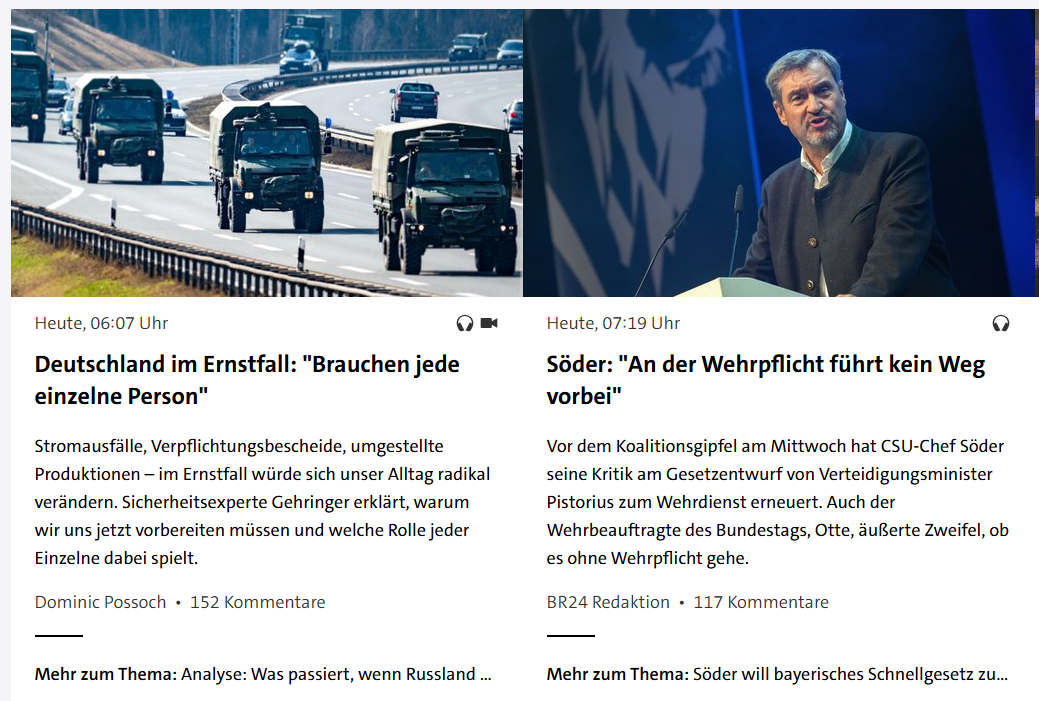 Heute, 06:07 Uhr

Deutschland im Ernstfall: "Brauchen jede einzelne Person"

Stromausfälle, Verpflichtungsbescheide, umgestellte Produktionen – im Ernstfall würde sich unser Alltag radikal verändern. Sicherheitsexperte Gehringer erklärt, warum wir uns jetzt vorbereiten müssen und welche Rolle jeder Einzelne dabei spielt.

Dominic Possoch • 152 Kommentare

Mehr zum Thema: Analyse: Was passiert, wenn Russland ...

Heute, 07:19 Uhr

Söder: "An der Wehrpflicht führt kein Weg vorbei"

Vor dem Koalitionsgipfel am Mittwoch hat CSU-Chef Söder seine Kritik am Gesetzentwurf von Verteidigungsminister Pistorius zum Wehrdienst erneuert. Auch der Wehrbeauftragte des Bundestags, Otte, äußerte Zweifel, ob es ohne Wehrpflicht gehe.

BR24 Redaktion • 117 Kommentare

Mehr zum Thema: Söder will bayerisches Schnellgesetz zu...